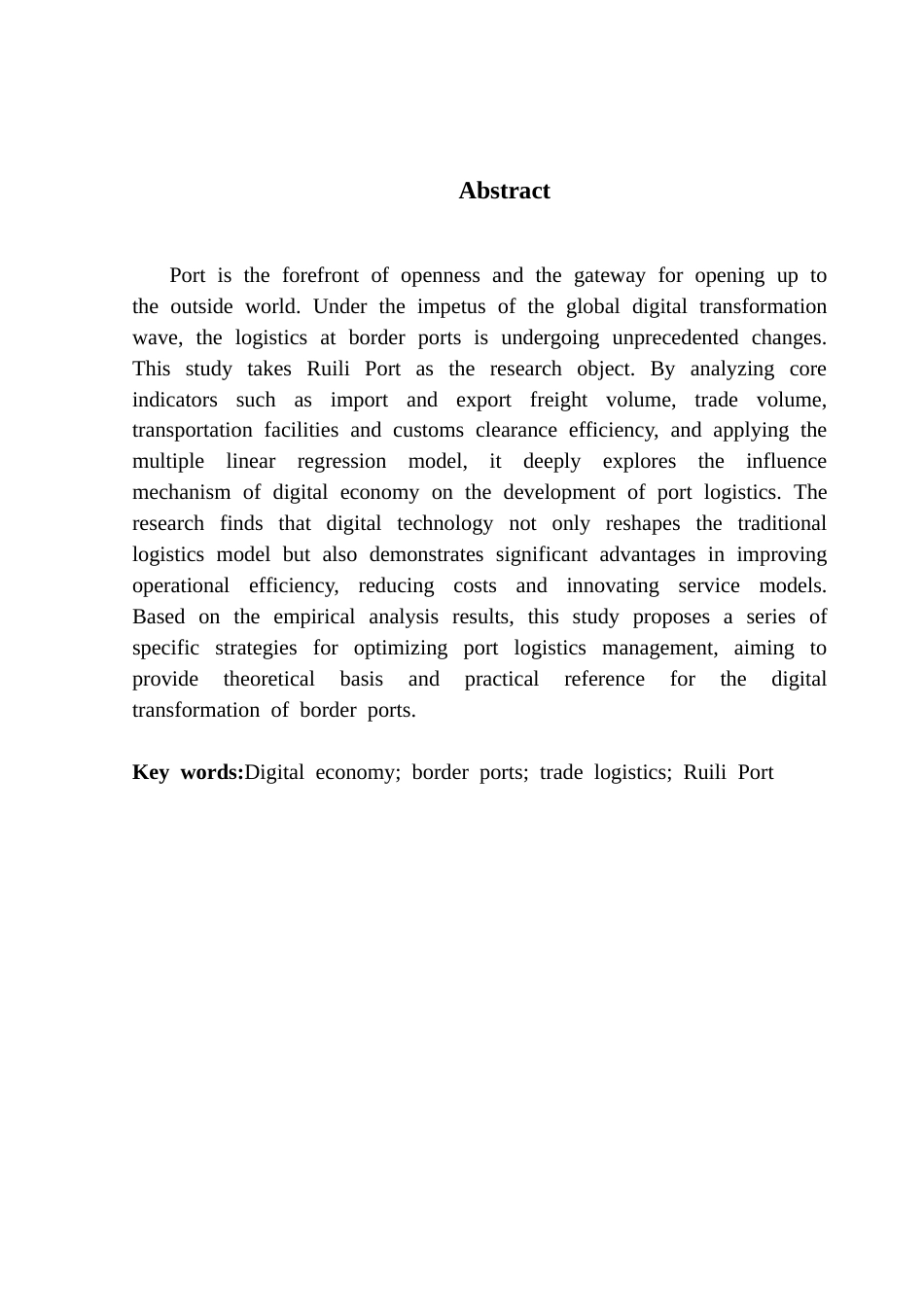 Abstract

Port is the forefront of openness and the gateway for opening up to the outside world. Under the impetus of the global digital transformation wave, the logistics at border ports is undergoing unprecedented changes. This study takes Ruili Port as the research object. By analyzing core indicators such as import and export freight volume, trade volume, transportation facilities and customs clearance efficiency, and applying the multiple linear regression model, it deeply explores the influence mechanism of digital economy on the development of port logistics. The research finds that digital technology not only reshapes the traditional logistics model but also demonstrates significant advantages in improving operational efficiency, reducing costs and innovating service models. Based on the empirical analysis results, this study proposes a series of specific strategies for optimizing port logistics management, aiming to provide theoretical basis and practical reference for the digital transformation of border ports.

Key words:Digital economy; border ports; trade logistics; Ruili Port